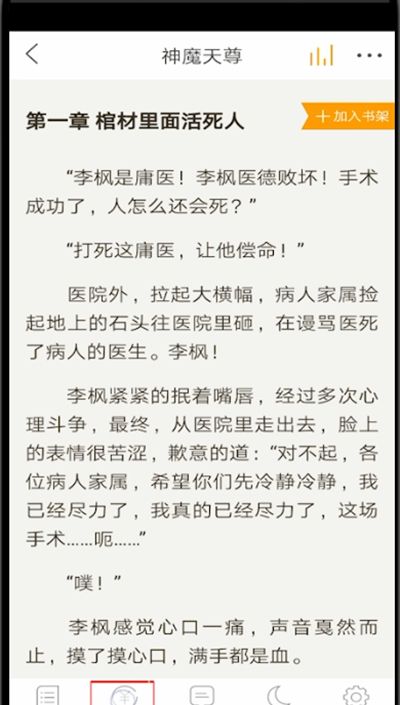 神魔天尊

第一章 棺材里面活死人

十 加入书架

“李枫是庸医！李枫医德败坏！手术成功了，人怎么还会死？”

“打死这庸医，让他偿命！”

医院外，拉起大横幅，病人家属捡起地上的石头往医院里砸，在谩骂医死了病人的医生。李枫！

李枫紧紧的抿着嘴唇，经过多次心理斗争，最终，从医院里走出去，脸上的表情很苦涩，歉意的道：“对不起，各位病人家属，希望你们先冷静冷静，我已经尽力了，我真的已经尽力了，这场手术……呃……”

“噗！”

李枫感觉心口一痛，声音戛然而止，摸了摸心口，满手都是血。